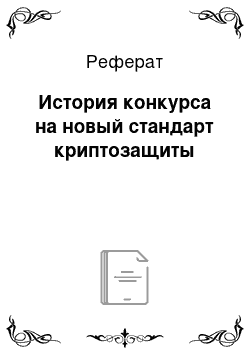 Реферат

История конкурса на новый стандарт криптозащиты